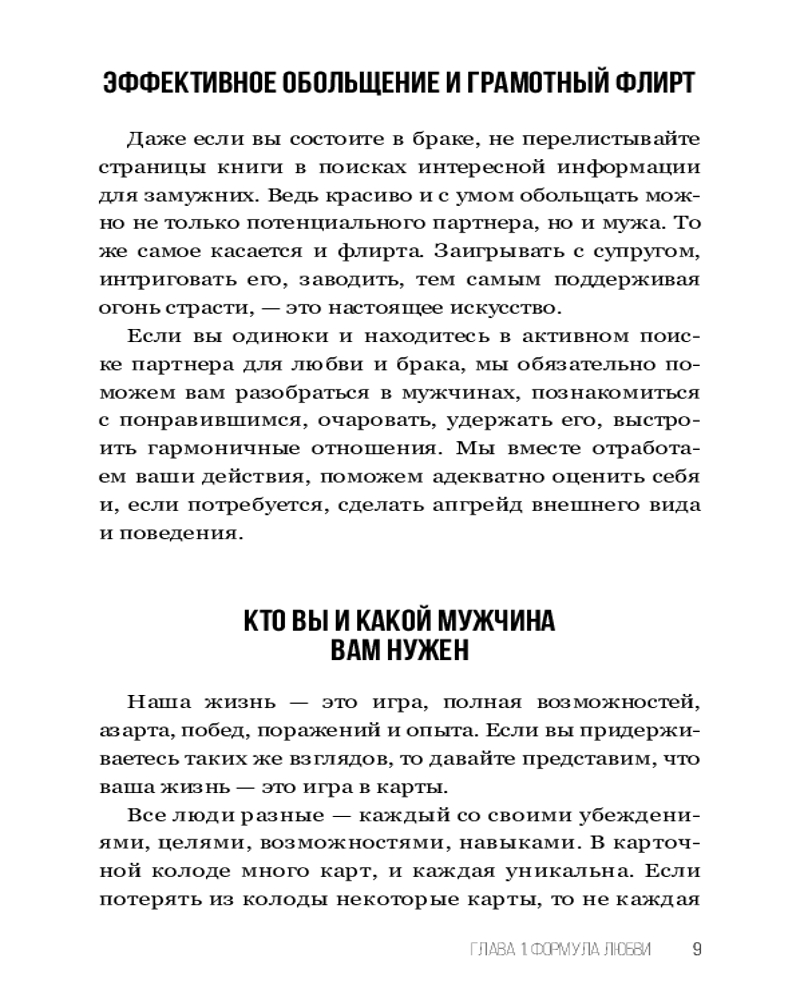 ЭФФЕКТИВНОЕ ОБОЛЬЩЕНИЕ И ГРАМОТНЫЙ ФЛИРТ

Даже если вы состоите в браке, не перелистывайте страницы книги в поисках интересной информации для замужних. Ведь красиво и с умом обольщать можно не только потенциального партнера, но и мужа. То же самое касается и флирта. Заигрывать с супругом, интриговать его, заводить, тем самым поддерживая огонь страсти, — это настоящее искусство.

Если вы одиноки и находитесь в активном поиске партнера для любви и брака, мы обязательно поможем вам разобраться в мужчинах, познакомиться с понравившимся, очаровать, удержать его, выстроить гармоничные отношения. Мы вместе отработаем ваши действия, поможем адекватно оценить себя и, если потребуется, сделать апгрейд внешнего вида и поведения.

КТО ВЫ И КАКОЙ МУЖЧИНА ВАМ НУЖЕН

Наша жизнь — это игра, полная возможностей, азарта, побед, поражений и опыта. Если вы придерживаетесь таких же взглядов, то давайте представим, что ваша жизнь — это игра в карты.

Все люди разные — каждый со своими убеждениями, целями, возможностями, навыками. В карточной колоде много карт, и каждая уникальна. Если потерять из колоды некоторые карты, то не каждая

ГЛАВА 1 ФОРМУЛА ЛЮБВИ 9